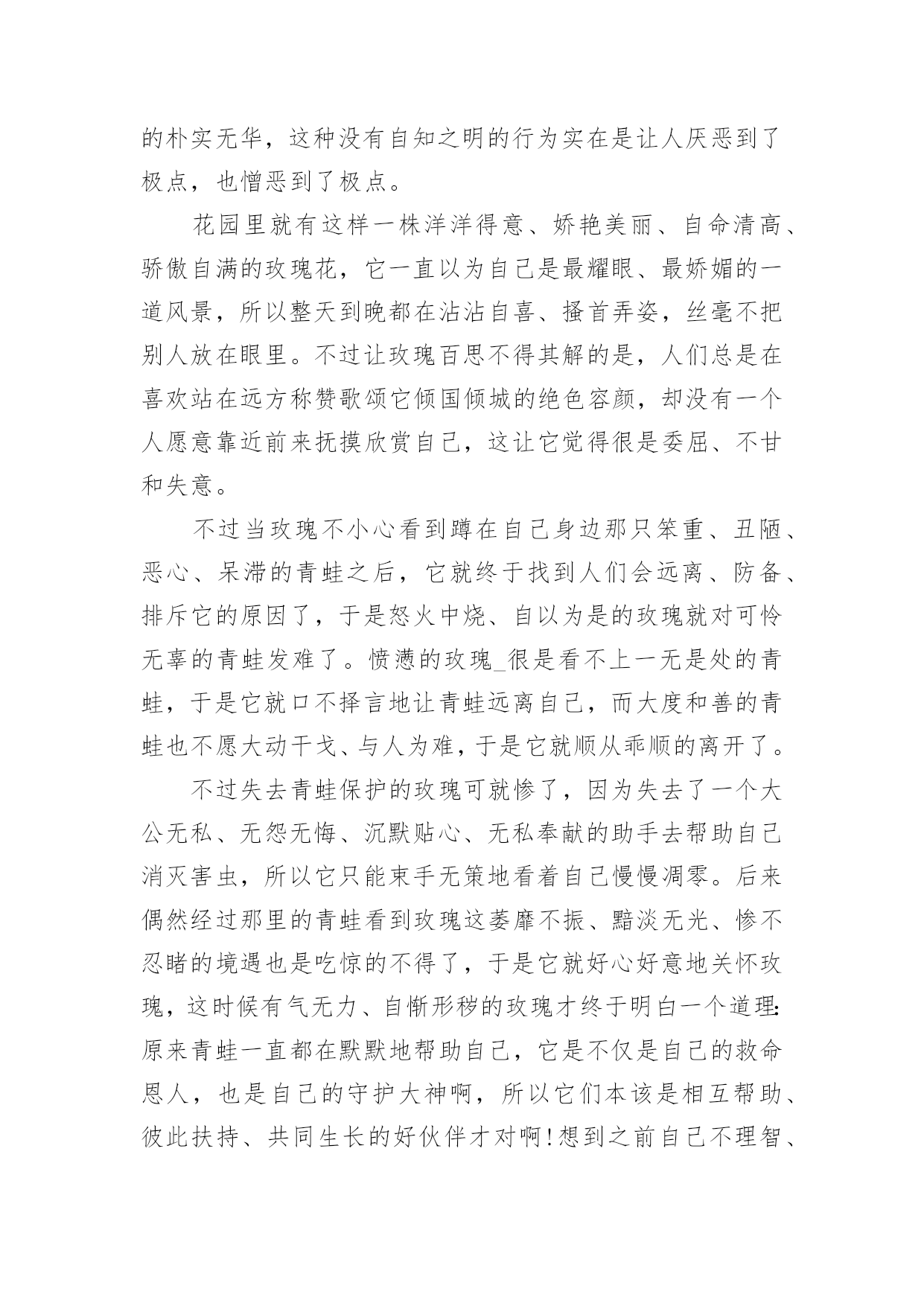 的朴实无华，这种没有自知之明的行为实在是让人厌恶到了极点，也憎恶到了极点。

花园里就有这样一株洋洋得意、娇艳美丽、自命清高、骄傲自满的玫瑰花，它一直以为自己是最耀眼、最娇媚的一道风景，所以整天到晚都在沾沾自喜、搔首弄姿，丝毫不把别人放在眼里。不过让玫瑰百思不得其解的是，人们总是在喜欢站在远方称赞歌颂它倾国倾城的绝色容颜，却没有一个人愿意靠近前来抚摸欣赏自己，这让它觉得很是委屈、不甘和失意。

不过当玫瑰不小心看到蹲在自己身边那只笨重、丑陋、恶心、呆滞的青蛙之后，它就终于找到人们会远离、防备、排斥它的原因了，于是怒火中烧、自以为是的玫瑰就对可怜无辜的青蛙发难了。愤懑的玫瑰_很是看不上一无是处的青蛙，于是它就口不择言地让青蛙远离自己，而大度和善的青蛙也不愿大动干戈、与人为难，于是它就顺从乖顺的离开了。

不过失去青蛙保护的玫瑰可就惨了，因为失去了一个大公无私、无怨无悔、沉默贴心、无私奉献的助手去帮助自己消灭害虫，所以它只能束手无策地看着自己慢慢凋零。后来偶然经过那里的青蛙看到玫瑰这萎靡不振、黯淡无光、惨不忍睹的境遇也是吃惊的不得了，于是它就好心好意地关怀玫瑰，这时候有气无力、自惭形秽的玫瑰才终于明白一个道理:原来青蛙一直都在默默地帮助自己，它是不仅是自己的救命恩人，也是自己的守护大神啊，所以它们本该是相互帮助、彼此扶持、共同生长的好伙伴才对啊!想到之前自己不理智、